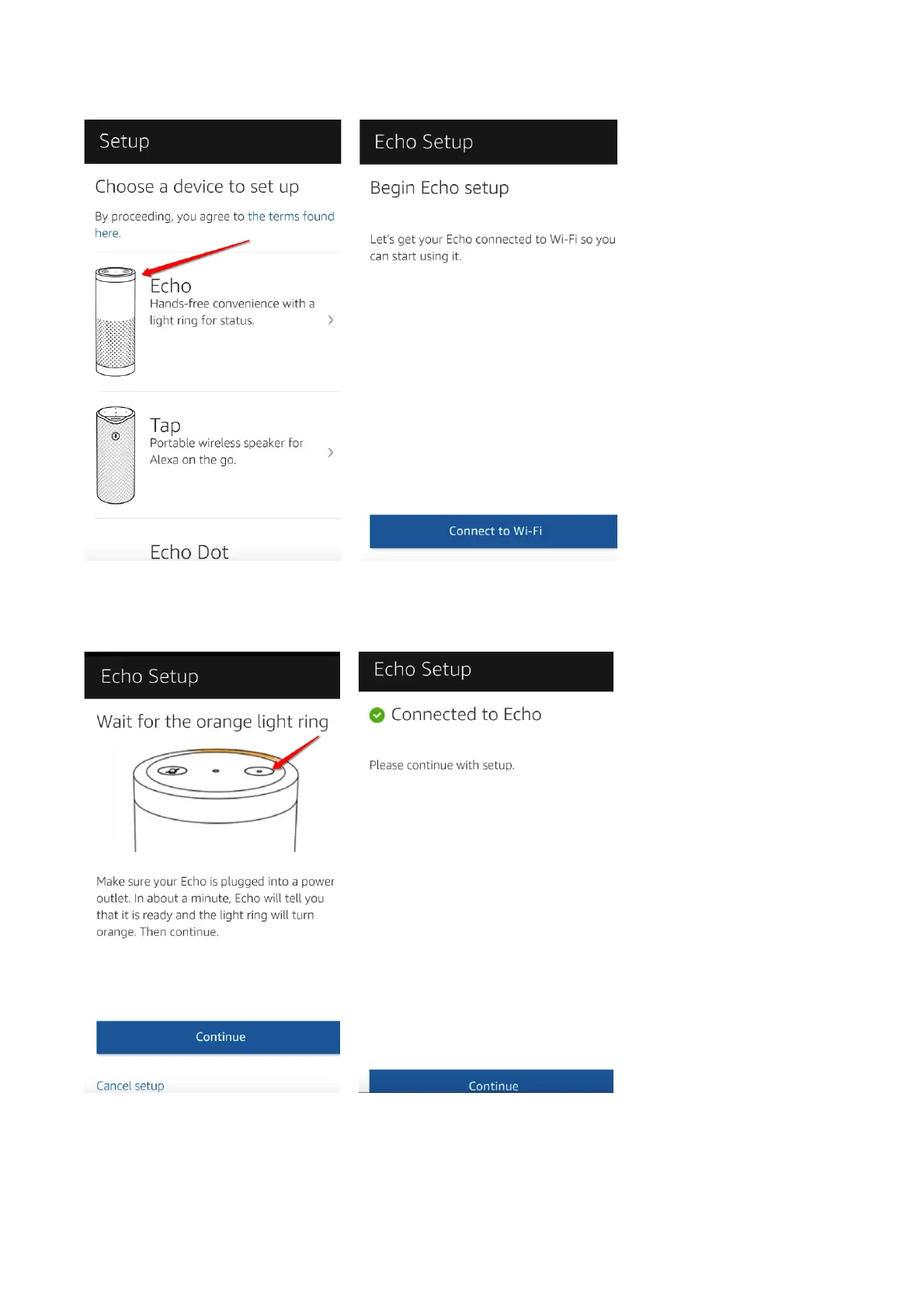 Setup

Choose a device to set up

By proceeding, you agree to the terms found here.

Echo
Hands-free convenience with a light ring for status.

Tap
Portable wireless speaker for Alexa on the go.

Echo Dot

Echo Setup

Begin Echo setup

Let's get your Echo connected to Wi-Fi so you can start using it.

Connect to Wi-Fi

Echo Setup

Wait for the orange light ring

Make sure your Echo is plugged into a power outlet. In about a minute, Echo will tell you that it is ready and the light ring will turn orange. Then continue.

Continue

Cancel setup

Echo Setup

Connected to Echo

Please continue with setup.

Continue